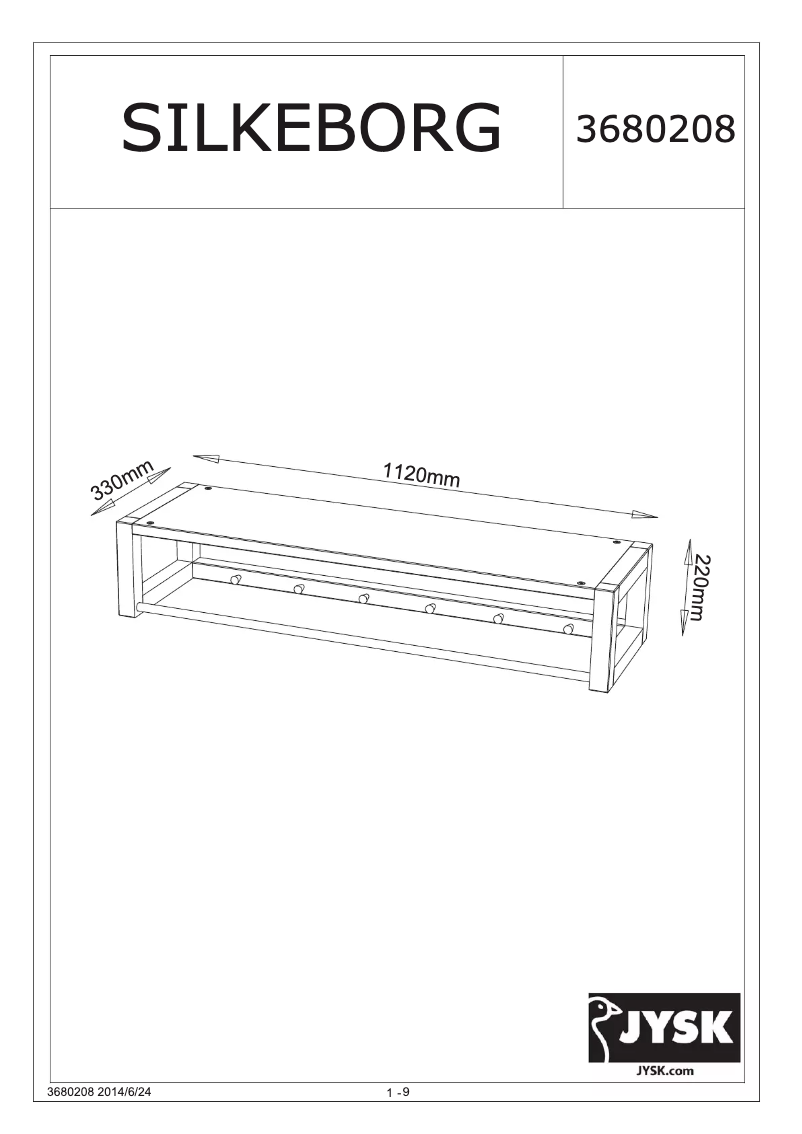 SILKEBORG

3680208

330mm

1120mm

220mm

JYSK

JYSK.com

3680208 2014/6/24

1 -9